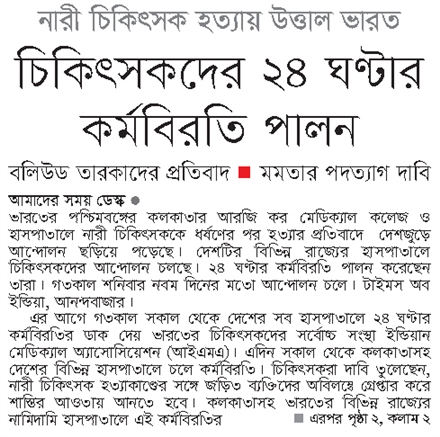 নারী চিকিৎসক হত্যায় উত্তাল ভারত

চিকিৎসকদের ২৪ ঘণ্টার কর্মবিরতি পালন

বলিউড তারকাদের প্রতিবাদ ■ মমতার পদত্যাগ দাবি

আমাদের সময় ডেস্ক ●
ভারতের পশ্চিমবঙ্গের কলকাতার আরজি কর মেডিক্যাল কলেজ ও হাসপাতালে নারী চিকিৎসককে ধর্ষণের পর হত্যার প্রতিবাদে দেশজুড়ে আন্দোলন ছড়িয়ে পড়েছে। দেশটির বিভিন্ন রাজ্যের হাসপাতালে চিকিৎসকদের আন্দোলন চলছে। ২৪ ঘণ্টার কর্মবিরতি পালন করেছেন তারা। গতকাল শনিবার নবম দিনের মতো আন্দোলন চলে। টাইমস অব ইন্ডিয়া, আনন্দবাজার।

এর আগে গতকাল সকাল থেকে দেশের সব হাসপাতালে ২৪ ঘণ্টার কর্মবিরতির ডাক দেয় ভারতের চিকিৎসকদের সর্বোচ্চ সংস্থা ইন্ডিয়ান মেডিক্যাল অ্যাসোসিয়েশন (আইএমএ)। এদিন সকাল থেকে কলকাতাসহ দেশের বিভিন্ন হাসপাতালে চলে কর্মবিরতি। চিকিৎসকরা দাবি তুলেছেন, নারী চিকিৎসক হত্যাকাণ্ডের সঙ্গে জড়িত ব্যক্তিদের অবিলম্বে গ্রেপ্তার করে শাস্তির আওতায় আনতে হবে। কলকাতাসহ ভারতের বিভিন্ন রাজ্যের নামিদামি হাসপাতালে এই কর্মবিরতির ■ এরপর পৃষ্ঠা ২, কলাম ২